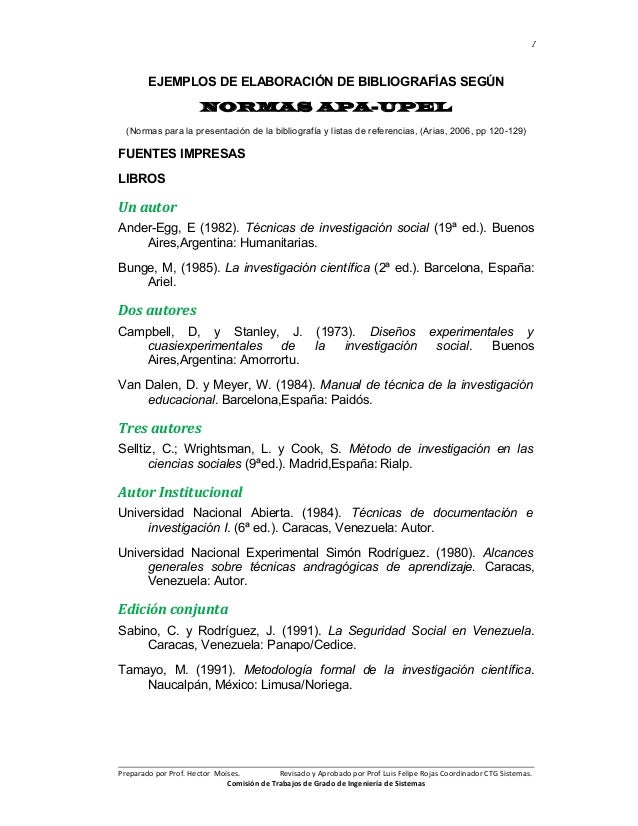 1

EJEMPLOS DE ELABORACIÓN DE BIBLIOGRAFÍAS SEGÚN

NORMAS APA-UPEL

(Normas para la presentación de la bibliografía y listas de referencias, (Arias, 2006, pp 120-129)

FUENTES IMPRESAS

LIBROS

Un autor

Ander-Egg, E (1982). Técnicas de investigación social (19ª ed.). Buenos Aires,Argentina: Humanitarias.

Bunge, M, (1985). La investigación científica (2ª ed.). Barcelona, España: Ariel.

Dos autores

Campbell, D, y Stanley, J. (1973). Diseños experimentales y cuasiexperimentales de la investigación social. Buenos Aires,Argentina: Amorrortu.

Van Dalen, D. y Meyer, W. (1984). Manual de técnica de la investigación educacional. Barcelona,España: Paidós.

Tres autores

Selltiz, C.; Wrightsman, L. y Cook, S. Método de investigación en las ciencias sociales (9ªed.). Madrid,España: Rialp.

Autor Institucional

Universidad Nacional Abierta. (1984). Técnicas de documentación e investigación I. (6ª ed.). Caracas, Venezuela: Autor.

Universidad Nacional Experimental Simón Rodríguez. (1980). Alcances generales sobre técnicas andragógicas de aprendizaje. Caracas, Venezuela: Autor.

Edición conjunta

Sabino, C. y Rodríguez, J. (1991). La Seguridad Social en Venezuela. Caracas, Venezuela: Panapo/Cedice.

Tamayo, M. (1991). Metodología formal de la investigación científica. Naucalpán, México: Limusa/Noriega.

Preparado por Prof. Hector Moises. Revisado y Aprobado por Prof Luis Felipe Rojas Coordinador CTG Sistemas.
Comisión de Trabajos de Grado de Ingeniería de Sistemas